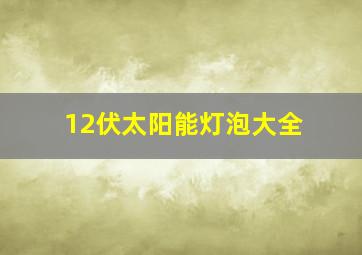 12伏太阳能灯泡大全